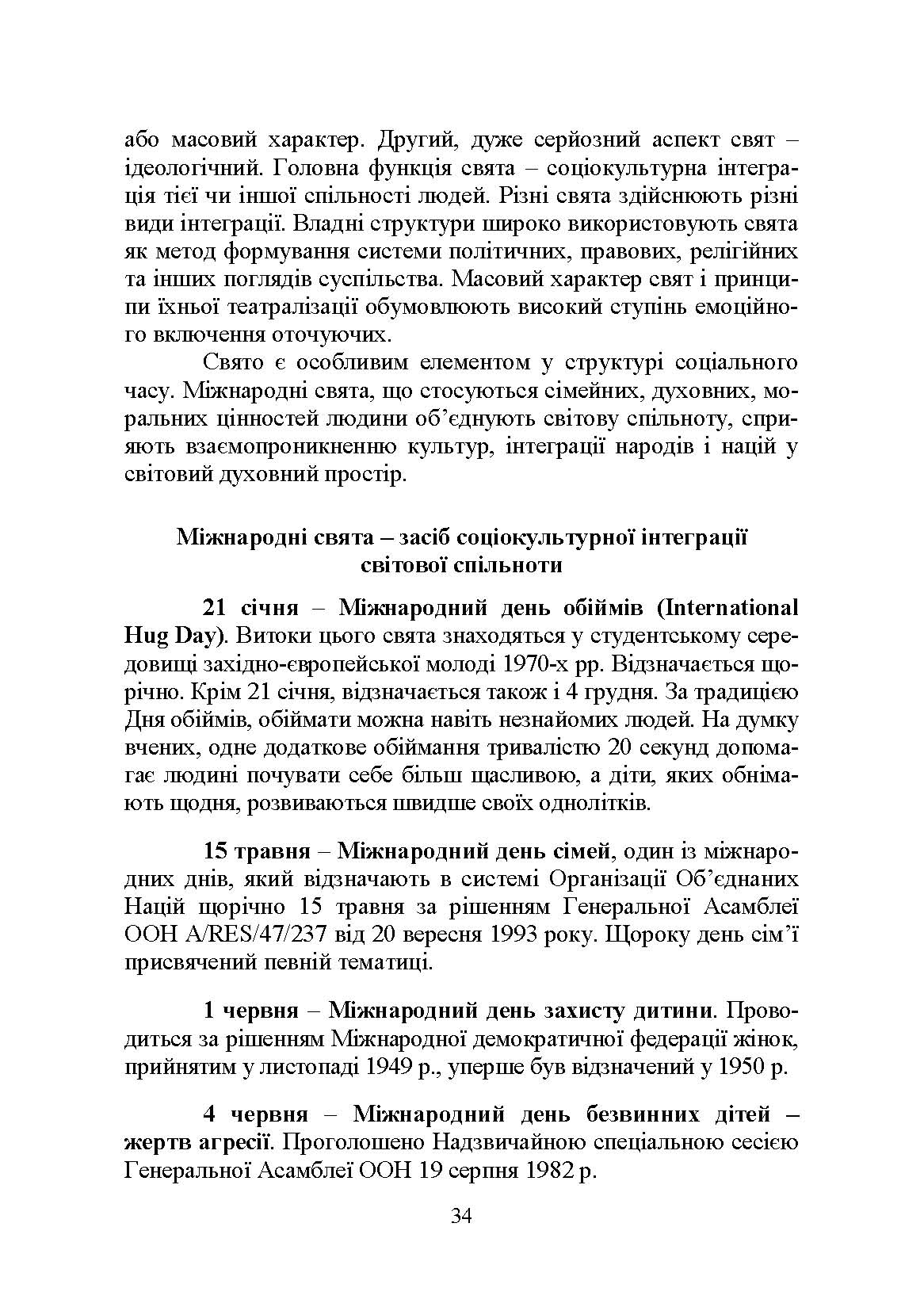 або масовий характер. Другий, дуже серйозний аспект свят – ідеологічний. Головна функція свята – соціокультурна інтеграція тієї чи іншої спільності людей. Різні свята здійснюють різні види інтеграції. Владні структури широко використовують свята як метод формування системи політичних, правових, релігійних та інших поглядів суспільства. Масовий характер свят і принципи їхньої театралізації обумовлюють високий ступінь емоційного включення оточуючих.

Свято є особливим елементом у структурі соціального часу. Міжнародні свята, що стосуються сімейних, духовних, моральних цінностей людини об'єднують світову спільноту, сприяють взаємопроникненню культур, інтеграції народів і націй у світовий духовний простір.

Міжнародні свята – засіб соціокультурної інтеграції світової спільноти

21 січня – Міжнародний день обіймів (International Hug Day). Витоки цього свята знаходяться у студентському середовищі західно-європейської молоді 1970-х рр. Відзначається щорічно. Крім 21 січня, відзначається також і 4 грудня. За традицією Дня обіймів, обіймати можна навіть незнайомих людей. На думку вчених, одне додаткове обіймання тривалістю 20 секунд допомагає людині почувати себе більш щасливою, а діти, яких обнімають щодня, розвиваються швидше своїх однолітків.

15 травня – Міжнародний день сімей, один із міжнародних днів, який відзначають в системі Організації Об'єднаних Націй щорічно 15 травня за рішенням Генеральної Асамблеї ООН A/RES/47/237 від 20 вересня 1993 року. Щороку день сім'ї присвячений певній тематиці.

1 червня – Міжнародний день захисту дитини. Проводиться за рішенням Міжнародної демократичної федерації жінок, прийнятим у листопаді 1949 р., уперше був відзначений у 1950 р.

4 червня – Міжнародний день безвинних дітей – жертв агресії. Проголошено Надзвичайною спеціальною сесією Генеральної Асамблеї ООН 19 серпня 1982 р.

34